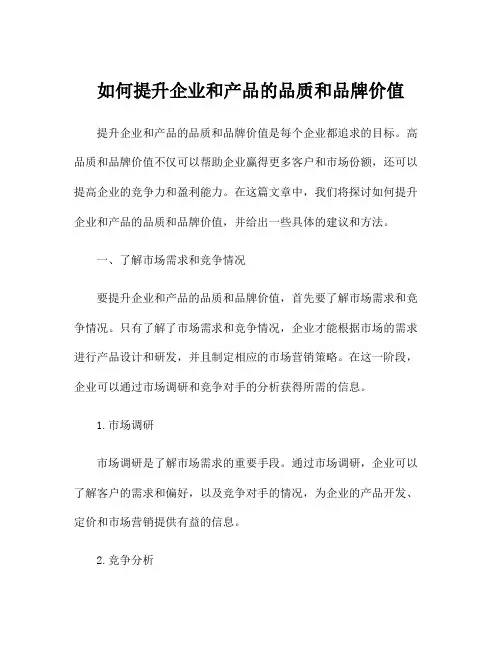 如何提升企业和产品的品质和品牌价值

提升企业和产品的品质和品牌价值是每个企业都追求的目标。高品质和品牌价值不仅可以帮助企业赢得更多客户和市场份额，还可以提高企业的竞争力和盈利能力。在这篇文章中，我们将探讨如何提升企业和产品的品质和品牌价值，并给出一些具体的建议和方法。

一、了解市场需求和竞争情况

要提升企业和产品的品质和品牌价值，首先要了解市场需求和竞争情况。只有了解了市场需求和竞争情况，企业才能根据市场的需求进行产品设计和研发，并且制定相应的市场营销策略。在这一阶段，企业可以通过市场调研和竞争对手的分析获得所需的信息。

1. 市场调研

市场调研是了解市场需求的重要手段。通过市场调研，企业可以了解客户的需求和偏好，以及竞争对手的情况，为企业的产品开发、定价和市场营销提供有益的信息。

2. 竞争分析